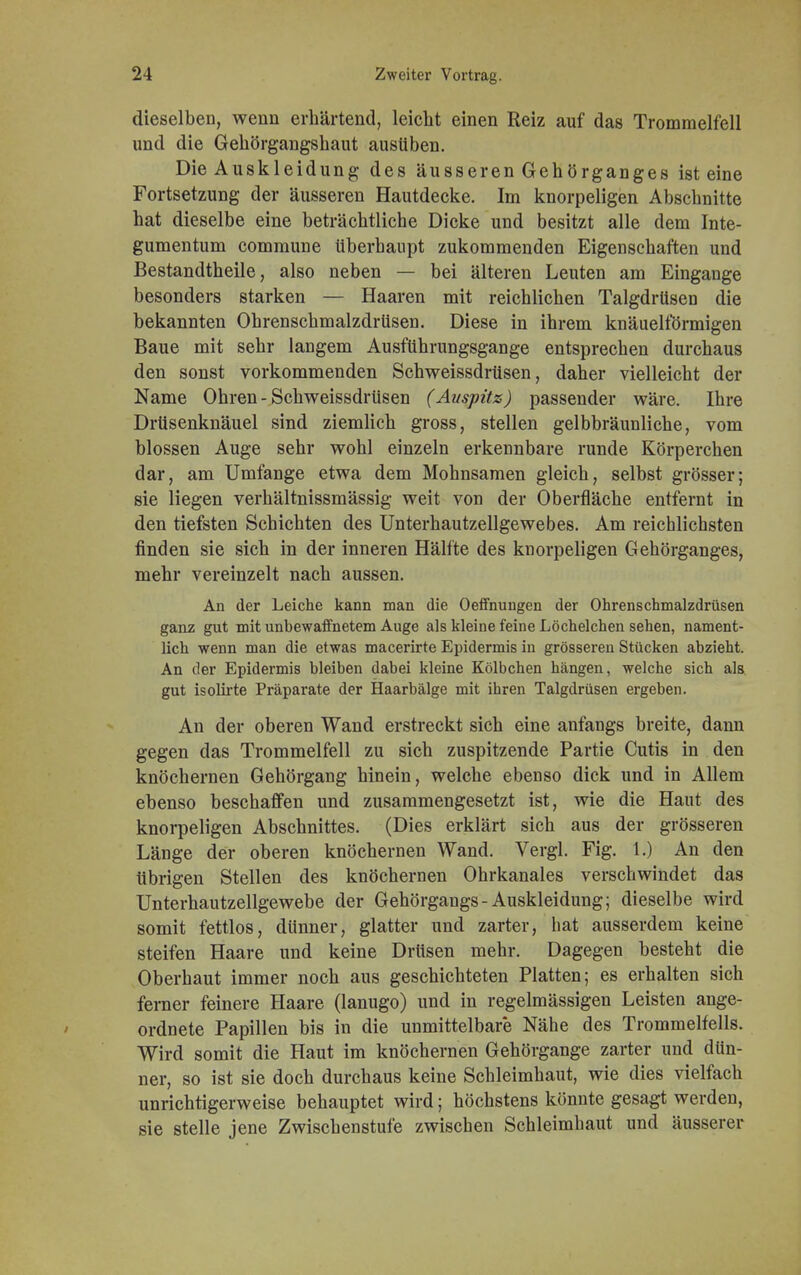 24 Zweiter Vortrag.

dieselben, wenn erhärtend, leicht einen Reiz auf das Trommelfell und die Gehörgangshaut ausüben.

Die Auskleidung des äusseren Gehörganges ist eine Fortsetzung der äusseren Hautdecke. Im knorpeligen Abschnitte hat dieselbe eine beträchtliche Dicke und besitzt alle dem Integumentum commune überhaupt zukommenden Eigenschaften und Bestandtheile, also neben — bei älteren Leuten am Eingange besonders starken — Haaren mit reichlichen Talgdrüsen die bekannten Ohrenschmalzdrüsen. Diese in ihrem knäuelförmigen Baue mit sehr langem Ausführungsgange entsprechen durchaus den sonst vorkommenden Schweissdrüsen, daher vielleicht der Name Ohren-Schweissdrüsen (Auspitz) passender wäre. Ihre Drüsenknäuel sind ziemlich gross, stellen gelbbräunliche, vom blossen Auge sehr wohl einzeln erkennbare runde Körperchen dar, am Umfange etwa dem Mohnsamen gleich, selbst grösser; sie liegen verhältnissmässig weit von der Oberfläche entfernt in den tiefsten Schichten des Unterhautzellgewebes. Am reichlichsten finden sie sich in der inneren Hälfte des knorpeligen Gehörganges, mehr vereinzelt nach aussen.

An der Leiche kann man die Oeffnungen der Ohrenschmalzdrüsen ganz gut mit unbewaffnetem Auge als kleine feine Löchelchen sehen, namentlich wenn man die etwas macerirte Epidermis in grösseren Stücken abzieht. An der Epidermis bleiben dabei kleine Kölbchen hängen, welche sich als gut isolirte Präparate der Haarbälge mit ihren Talgdrüsen ergeben.

An der oberen Wand erstreckt sich eine anfangs breite, dann gegen das Trommelfell zu sich zuspitzende Partie Cutis in den knöchernen Gehörgang hinein, welche ebenso dick und in Allem ebenso beschaffen und zusammengesetzt ist, wie die Haut des knorpeligen Abschnittes. (Dies erklärt sich aus der grösseren Länge der oberen knöchernen Wand. Vergl. Fig. 1.) An den übrigen Stellen des knöchernen Ohrkanales verschwindet das Unterhautzellgewebe der Gehörgangs-Auskleidung; dieselbe wird somit fettlos, dünner, glatter und zarter, hat ausserdem keine steifen Haare und keine Drüsen mehr. Dagegen besteht die Oberhaut immer noch aus geschichteten Platten; es erhalten sich ferner feinere Haare (lanugo) und in regelmässigen Leisten angeordnete Papillen bis in die unmittelbare Nähe des Trommelfells. Wird somit die Haut im knöchernen Gehörgange zarter und dünner, so ist sie doch durchaus keine Schleimhaut, wie dies vielfach unrichtigerweise behauptet wird; höchstens könnte gesagt werden, sie stelle jene Zwischenstufe zwischen Schleimhaut und äusserer